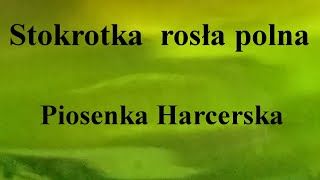 Stokrotka rosła polna

Piosenka Harcerska